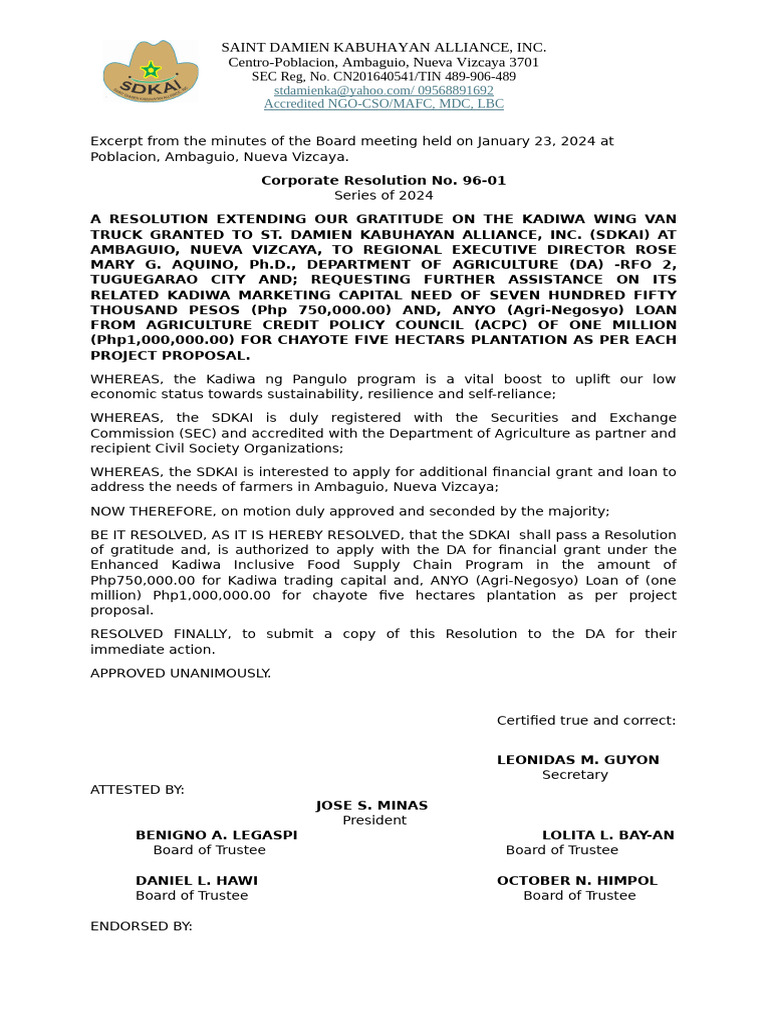 SDKAI

SAINT DAMIEN KABUHAYAN ALLIANCE, INC.
Centro-Poblacion, Ambaguio, Nueva Vizcaya 3701
SEC Reg, No. CN201640541/TIN 489-906-489
stdamienka@yahoo.com/ 09568891692
Accredited NGO-CSO/MAFC, MDC, LBC

Excerpt from the minutes of the Board meeting held on January 23, 2024 at Poblacion, Ambaguio, Nueva Vizcaya.

Corporate Resolution No. 96-01
Series of 2024

A RESOLUTION EXTENDING OUR GRATITUDE ON THE KADIWA WING VAN TRUCK GRANTED TO ST. DAMIEN KABUHAYAN ALLIANCE, INC. (SDKAI) AT AMBAGUIO, NUEVA VIZCAYA, TO REGIONAL EXECUTIVE DIRECTOR ROSE MARY G. AQUINO, Ph.D., DEPARTMENT OF AGRICULTURE (DA) -RFO 2, TUGUEGARAO CITY AND; REQUESTING FURTHER ASSISTANCE ON ITS RELATED KADIWA MARKETING CAPITAL NEED OF SEVEN HUNDRED FIFTY THOUSAND PESOS (Php 750,000.00) AND, ANYO (Agri-Negosyo) LOAN FROM AGRICULTURE CREDIT POLICY COUNCIL (ACPC) OF ONE MILLION (Php1,000,000.00) FOR CHAYOTE FIVE HECTARS PLANTATION AS PER EACH PROJECT PROPOSAL.

WHEREAS, the Kadiwa ng Pangulo program is a vital boost to uplift our low economic status towards sustainability, resilience and self-reliance;

WHEREAS, the SDKAI is duly registered with the Securities and Exchange Commission (SEC) and accredited with the Department of Agriculture as partner and recipient Civil Society Organizations;

WHEREAS, the SDKAI is interested to apply for additional financial grant and loan to address the needs of farmers in Ambaguio, Nueva Vizcaya;

NOW THEREFORE, on motion duly approved and seconded by the majority;

BE IT RESOLVED, AS IT IS HEREBY RESOLVED, that the SDKAI shall pass a Resolution of gratitude and, is authorized to apply with the DA for financial grant under the Enhanced Kadiwa Inclusive Food Supply Chain Program in the amount of Php750,000.00 for Kadiwa trading capital and, ANYO (Agri-Negosyo) Loan of (one million) Php1,000,000.00 for chayote five hectares plantation as per project proposal.

RESOLVED FINALLY, to submit a copy of this Resolution to the DA for their immediate action.

APPROVED UNANIMOUSLY.

Certified true and correct:

LEONIDAS M. GUYON
Secretary

ATTESTED BY:

JOSE S. MINAS
President

BENIGNO A. LEGASPI
Board of Trustee

LOLITA L. BAY-AN
Board of Trustee

DANIEL L. HAWI
Board of Trustee

OCTOBER N. HIMPOL
Board of Trustee

ENDORSED BY: